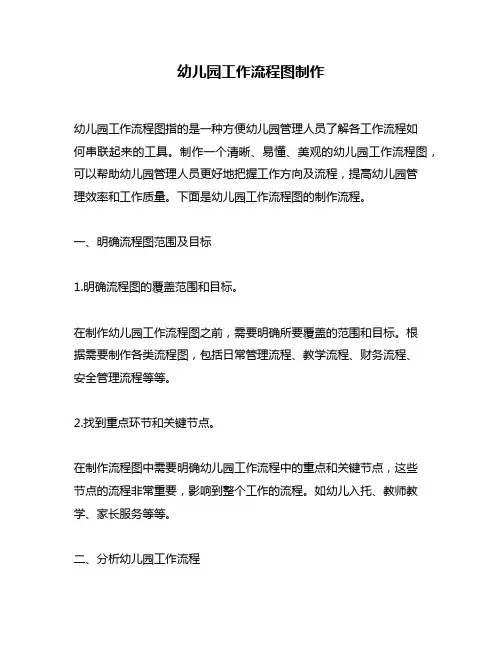 幼儿园工作流程图制作

幼儿园工作流程图指的是一种方便幼儿园管理人员了解各工作流程如何串联起来的工具。制作一个清晰、易懂、美观的幼儿园工作流程图，可以帮助幼儿园管理人员更好地把握工作方向及流程，提高幼儿园管理效率和工作质量。下面是幼儿园工作流程图的制作流程。

一、明确流程图范围及目标

1.明确流程图的覆盖范围和目标。

在制作幼儿园工作流程图之前，需要明确所要覆盖的范围和目标。根据需要制作各类流程图，包括日常管理流程、教学流程、财务流程、安全管理流程等等。

2.找到重点环节和关键节点。

在制作流程图中需要明确幼儿园工作流程中的重点和关键节点，这些节点的流程非常重要，影响到整个工作的流程。如幼儿入托、教师教学、家长服务等等。

二、分析幼儿园工作流程